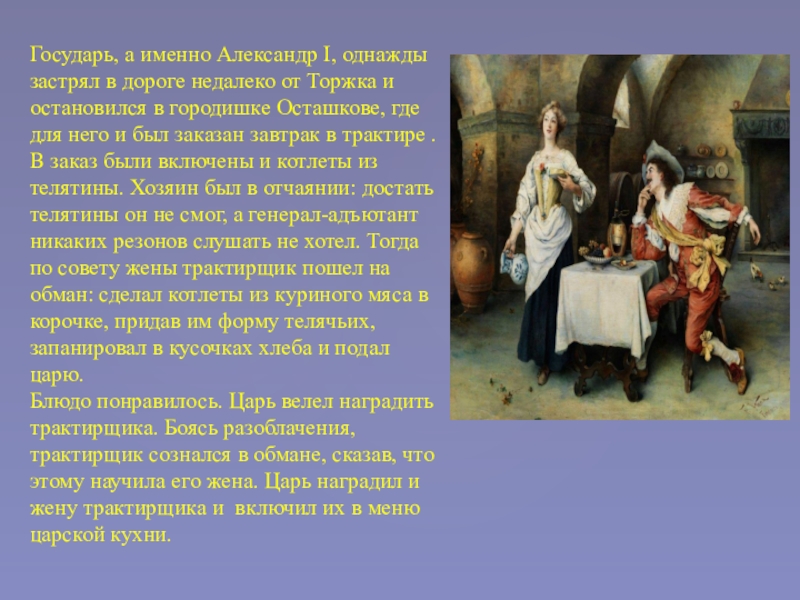 Государь, а именно Александр I, однажды застрял в дороге недалеко от Торжка и остановился в городишке Осташкове, где для него и был заказан завтрак в трактире . В заказ были включены и котлеты из телятины. Хозяин был в отчаянии: достать телятины он не смог, а генерал-адъютант никаких резонов слушать не хотел. Тогда по совету жены трактирщик пошел на обман: сделал котлеты из куриного мяса в корочке, придав им форму телячьих, запанировал в кусочках хлеба и подал царю.

Блюдо понравилось. Царь велел наградить трактирщика. Боясь разоблачения, трактирщик сознался в обмане, сказав, что этому научила его жена. Царь наградил и жену трактирщика и включил их в меню царской кухни.